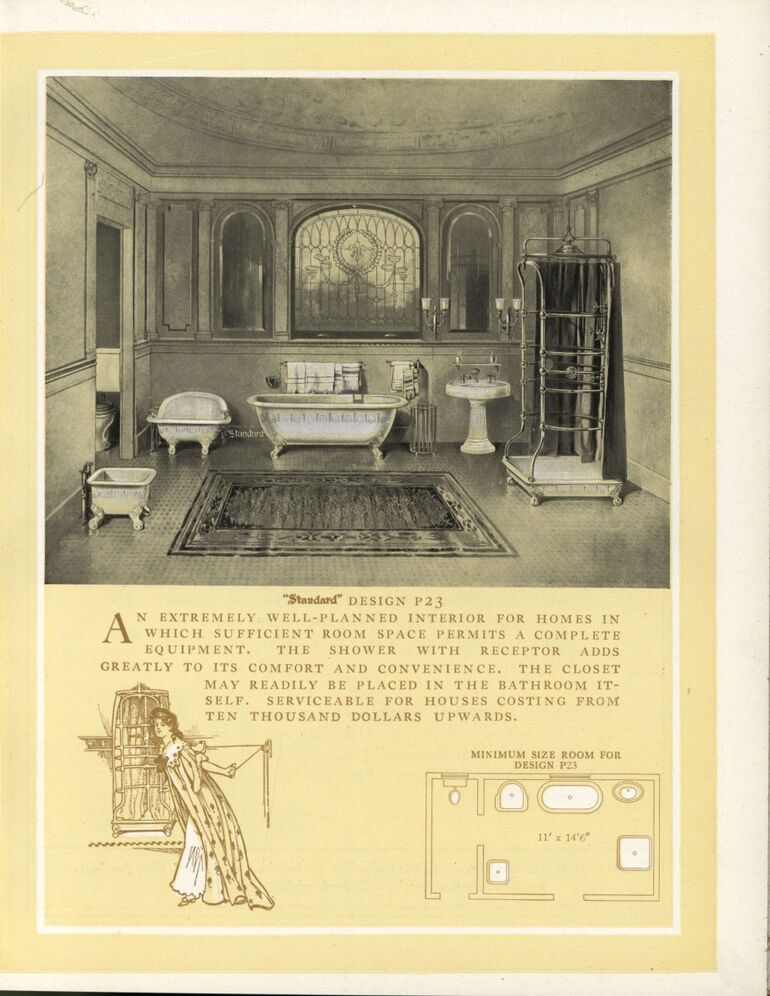 Standard

"Standard" DESIGN P23

AN EXTREMELY WELL-PLANNED INTERIOR FOR HOMES IN WHICH SUFFICIENT ROOM SPACE PERMITS A COMPLETE EQUIPMENT. THE SHOWER WITH RECEPTOR ADDS GREATLY TO ITS COMFORT AND CONVENIENCE. THE CLOSET MAY READILY BE PLACED IN THE BATHROOM ITSELF. SERVICEABLE FOR HOUSES COSTING FROM TEN THOUSAND DOLLARS UPWARDS.

MINIMUM SIZE ROOM FOR DESIGN P23

11' x 14'6"